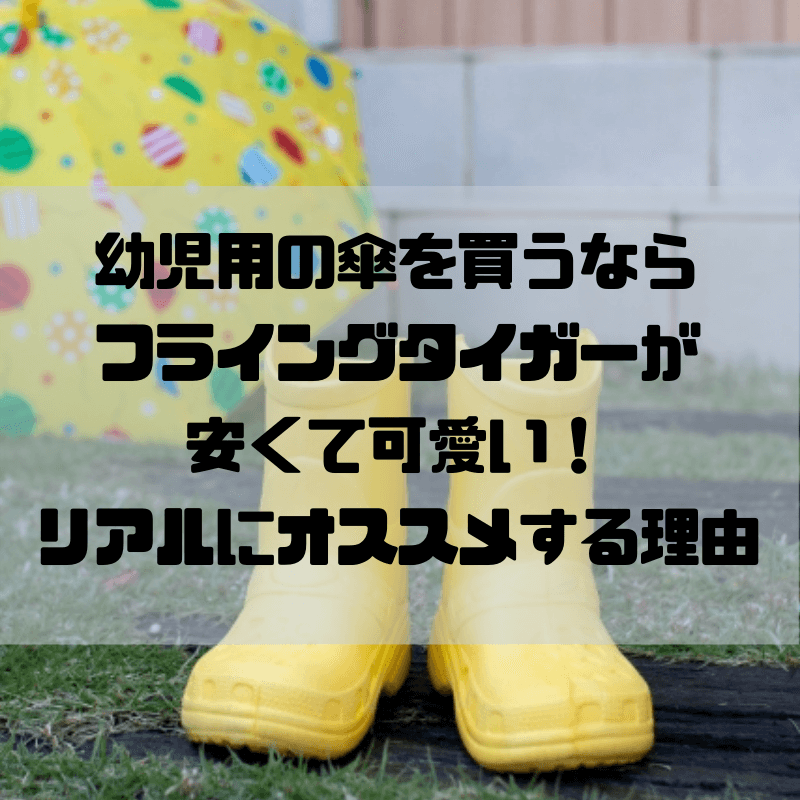 幼児用の傘を買うなら
フライングタイガーが
安くて可愛い！
リアルにオススメする理由